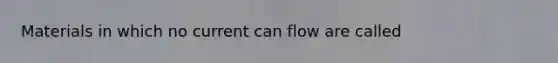 Materials in which no current can flow are called